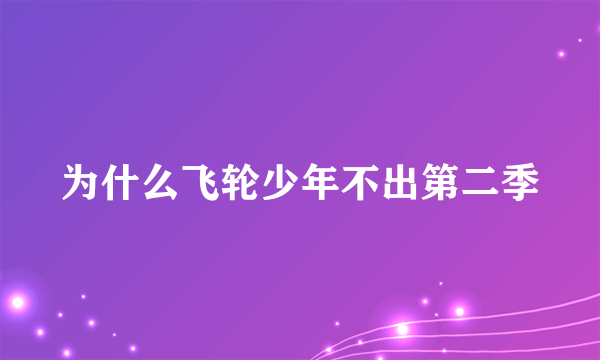 为什么飞轮少年不出第二季